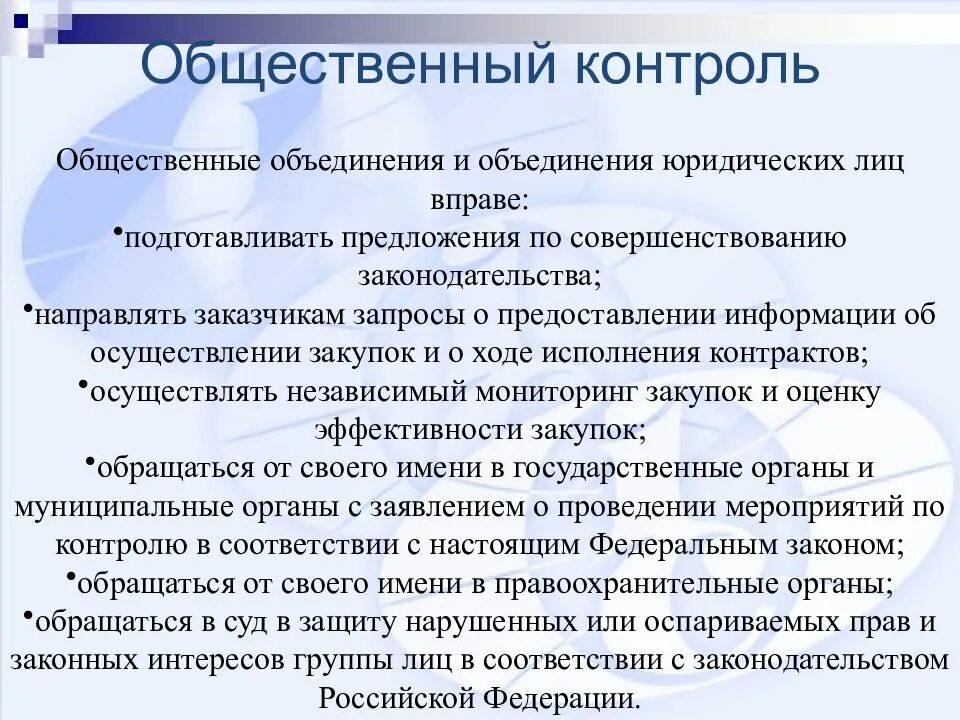 Общественный контроль

Общественные объединения и объединения юридических лиц вправе:

•подготавливать предложения по совершенствованию законодательства;

•направлять заказчикам запросы о предоставлении информации об осуществлении закупок и о ходе исполнения контрактов;

•осуществлять независимый мониторинг закупок и оценку эффективности закупок;

•обращаться от своего имени в государственные органы и муниципальные органы с заявлением о проведении мероприятий по контролю в соответствии с настоящим Федеральным законом;

•обращаться от своего имени в правоохранительные органы;

•обращаться в суд в защиту нарушенных или оспариваемых прав и законных интересов группы лиц в соответствии с законодательством Российской Федерации.